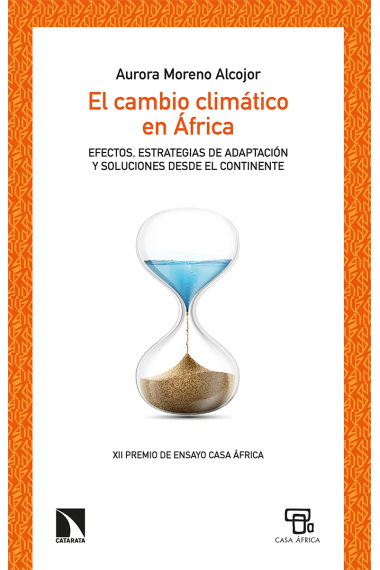 Aurora Moreno Alcojor

El cambio climático en África

EFECTOS, ESTRATEGIAS DE ADAPTACIÓN Y SOLUCIONES DESDE EL CONTINENTE

XII PREMIO DE ENSAYO CASA ÁFRICA

CATARATA

CASA ÁFRICA